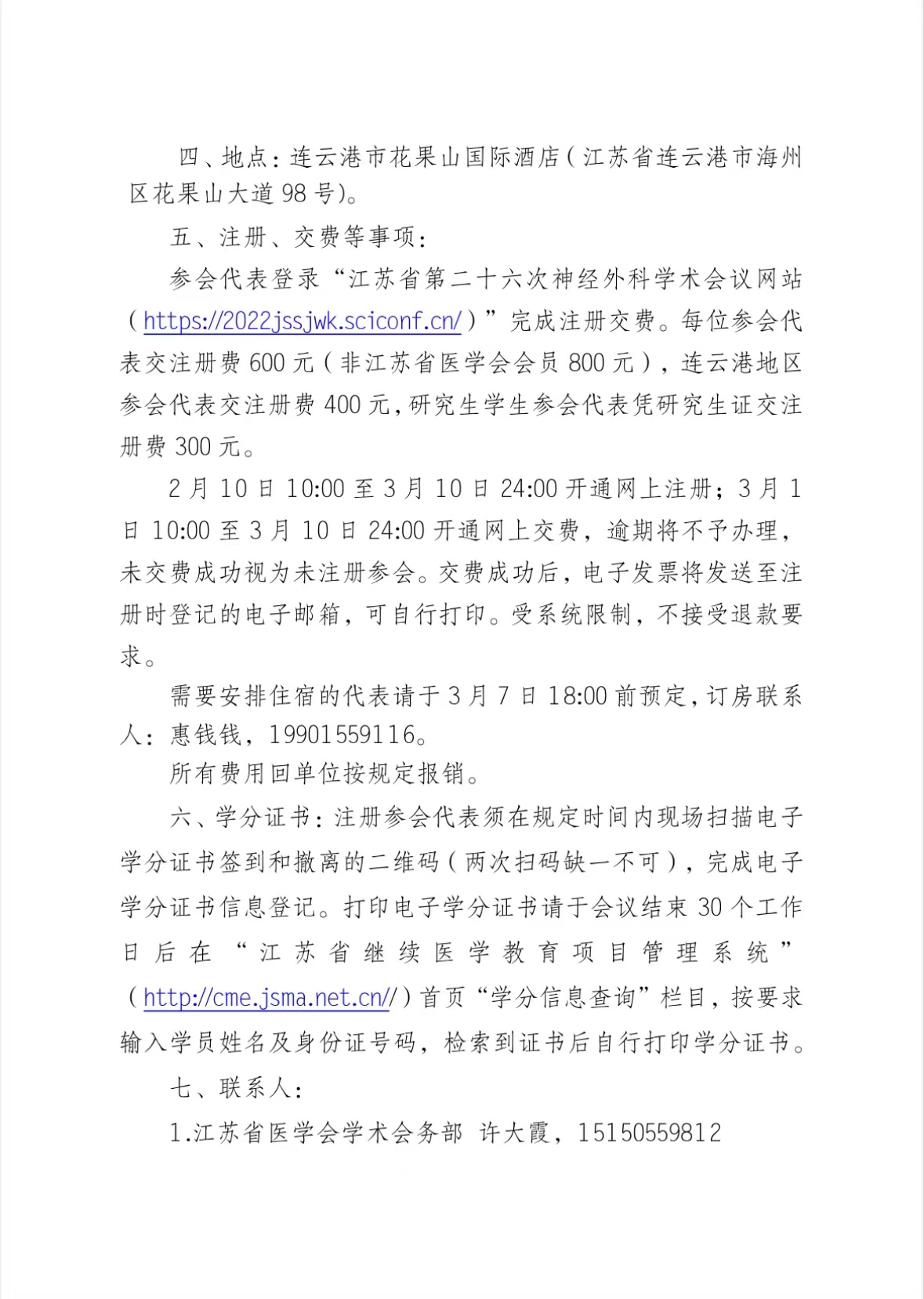 四、地点：连云港市花果山国际酒店（江苏省连云港市海州区花果山大道98号）。

五、注册、交费等事项：

参会代表登录“江苏省第二十六次神经外科学术会议网站（https://2022jssjwk.sciconf.cn/）”完成注册交费。每位参会代表交注册费600元（非江苏省医学会会员800元），连云港地区参会代表交注册费400元，研究生学生参会代表凭研究生证交注册费300元。

2月10日10:00至3月10日24:00开通网上注册；3月1日10:00至3月10日24:00开通网上交费，逾期将不予办理，未交费成功视为未注册参会。交费成功后，电子发票将发送至注册时登记的电子邮箱，可自行打印。受系统限制，不接受退款要求。

需要安排住宿的代表请于3月7日18:00前预定，订房联系人：惠钱钱，19901559116。

所有费用回单位按规定报销。

六、学分证书：注册参会代表须在规定时间内现场扫描电子学分证书签到和撤离的二维码（两次扫码缺一不可），完成电子学分证书信息登记。打印电子学分证书请于会议结束30个工作日后在“江苏省继续医学教育项目管理系统”（http://cme.jsma.net.cn//）首页“学分信息查询”栏目，按要求输入学员姓名及身份证号码，检索到证书后自行打印学分证书。

七、联系人：

1.江苏省医学会学术会务部 许大霞，15150559812